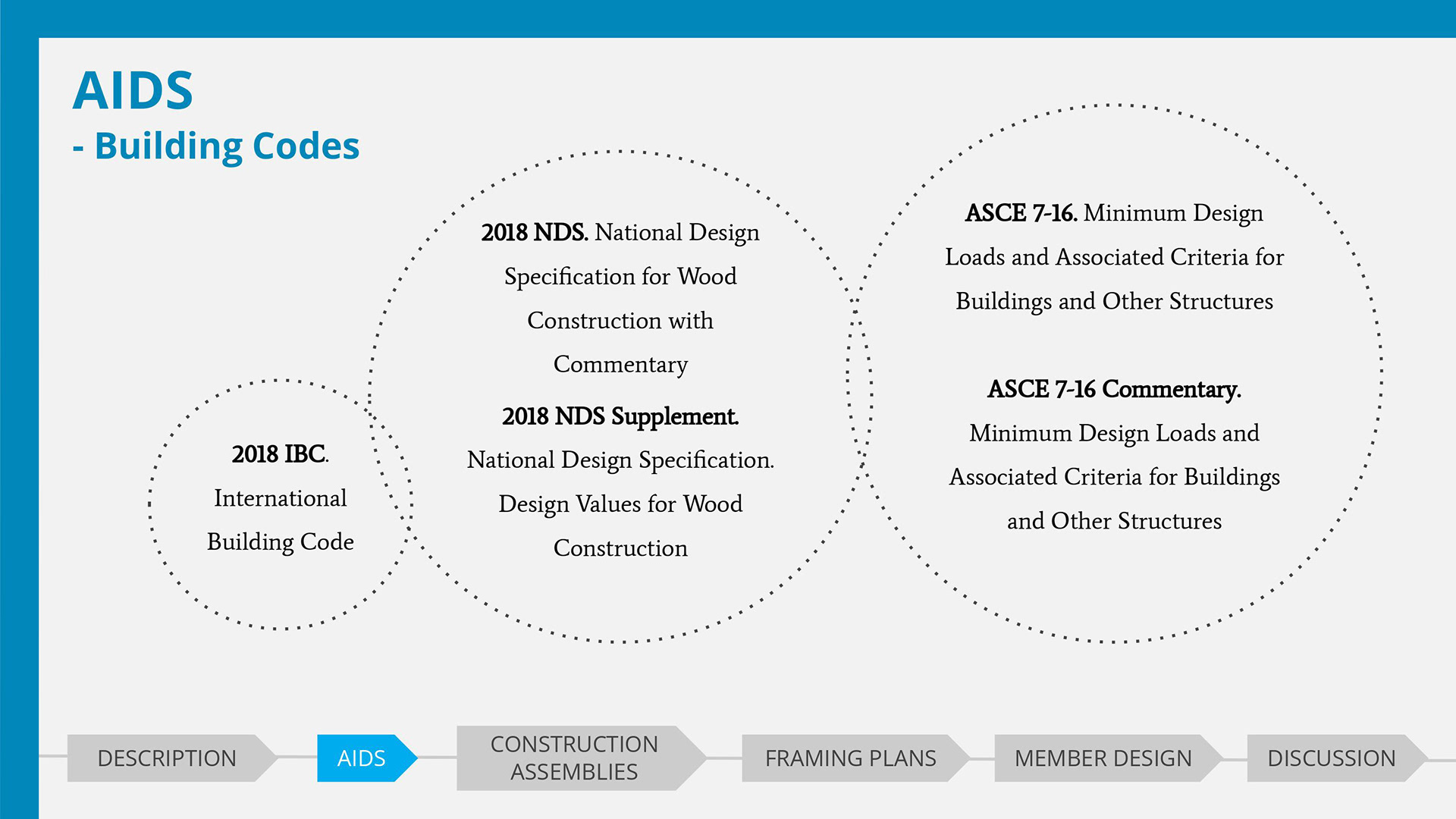 AIDS
- Building Codes

2018 IBC. International Building Code

2018 NDS. National Design Specification for Wood Construction with Commentary

2018 NDS Supplement. National Design Specification. Design Values for Wood Construction

ASCE 7-16. Minimum Design Loads and Associated Criteria for Buildings and Other Structures

ASCE 7-16 Commentary. Minimum Design Loads and Associated Criteria for Buildings and Other Structures

DESCRIPTION
AIDS
CONSTRUCTION ASSEMBLIES
FRAMING PLANS
MEMBER DESIGN
DISCUSSION